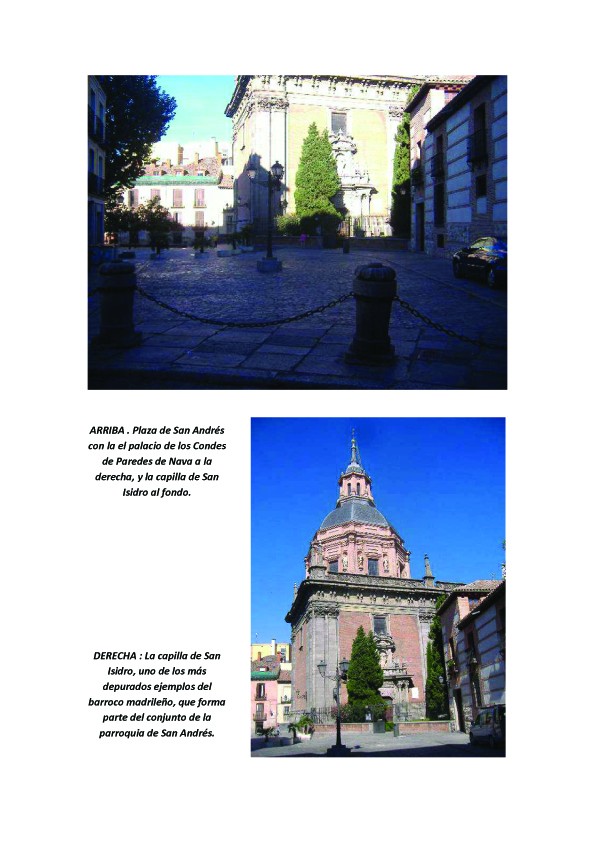 ARRIBA . Plaza de San Andrés con la el palacio de los Condes de Paredes de Nava a la derecha, y la capilla de San Isidro al fondo.

DERECHA : La capilla de San Isidro, uno de los más depurados ejemplos del barroco madrileño, que forma parte del conjunto de la parroquia de San Andrés.